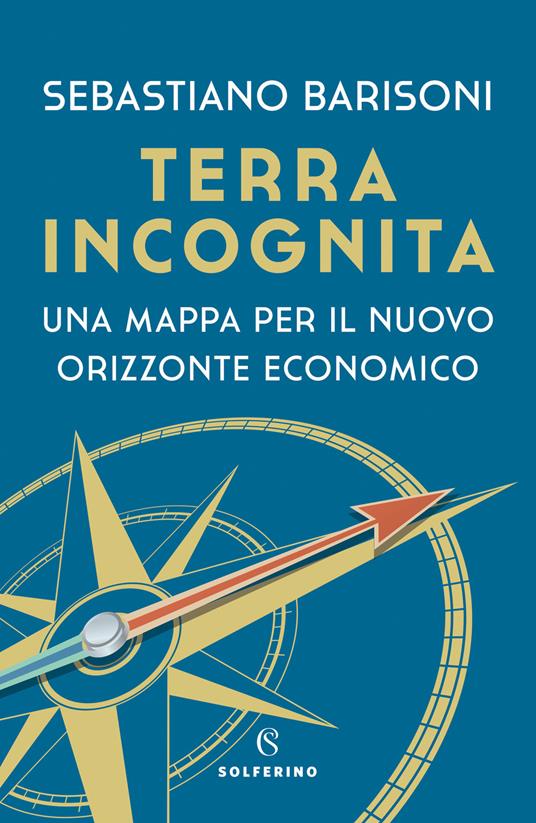 SEBASTIANO BARISONI

TERRA INCOGNITA

UNA MAPPA PER IL NUOVO ORIZZONTE ECONOMICO

S
SOLFERINO